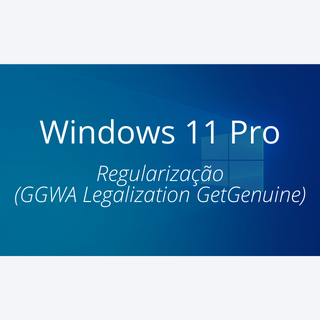 Windows 11 Pro

Regularização
(GGWA Legalization GetGenuine)